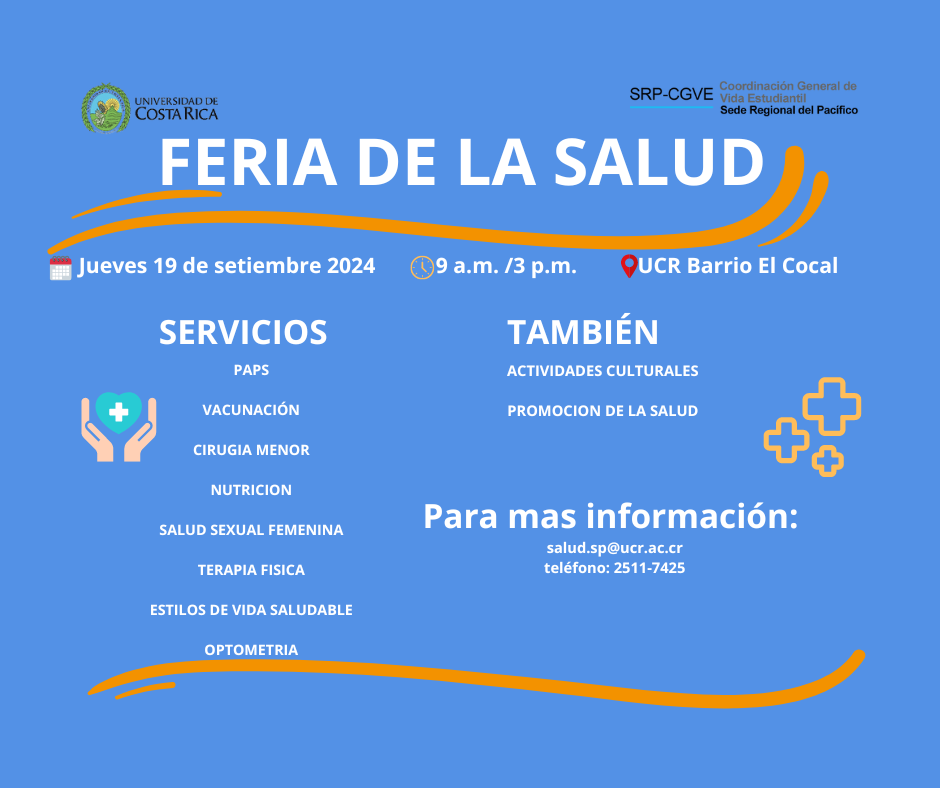 UNIVERSIDAD DE COSTA RICA

SRP-CGVE Coordinación General de Vida Estudiantil Sede Regional del Pacífico

FERIA DE LA SALUD

Jueves 19 de setiembre 2024 9 a.m. /3 p.m. UCR Barrio El Cocal

SERVICIOS

PAPS

VACUNACIÓN

CIRUGIA MENOR

NUTRICION

SALUD SEXUAL FEMENINA

TERAPIA FISICA

ESTILOS DE VIDA SALUDABLE

OPTOMETRIA

TAMBIÉN

ACTIVIDADES CULTURALES

PROMOCION DE LA SALUD

Para mas información:

salud.sp@ucr.ac.cr
teléfono: 2511-7425